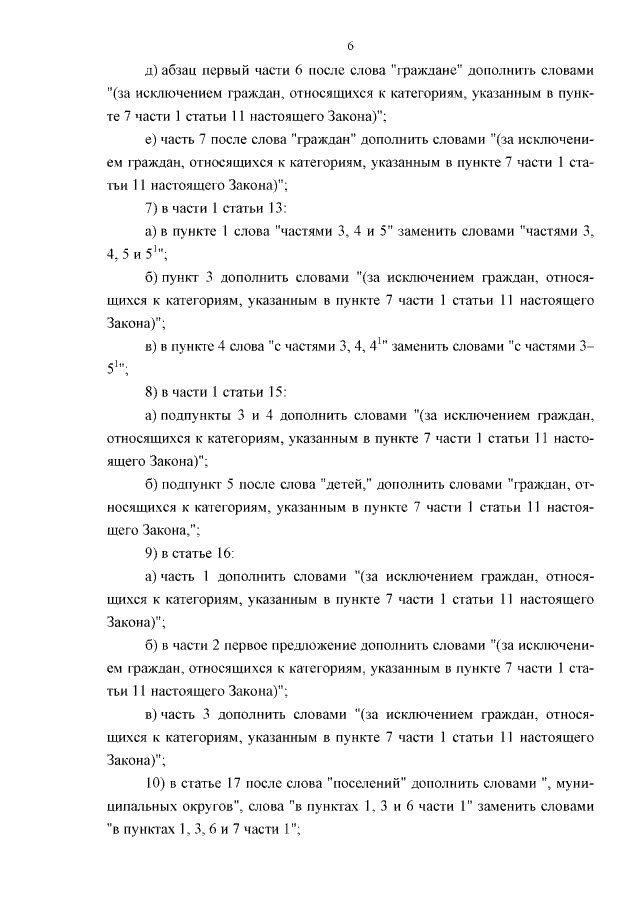 6

д) абзац первый части 6 после слова "граждане" дополнить словами "(за исключением граждан, относящихся к категориям, указанным в пункте 7 части 1 статьи 11 настоящего Закона)";

е) часть 7 после слова "граждан" дополнить словами "(за исключением граждан, относящихся к категориям, указанным в пункте 7 части 1 статьи 11 настоящего Закона)";

7) в части 1 статьи 13:

а) в пункте 1 слова "частями 3, 4 и 5" заменить словами "частями 3, 4, 5 и $5^1$";

б) пункт 3 дополнить словами "(за исключением граждан, относящихся к категориям, указанным в пункте 7 части 1 статьи 11 настоящего Закона)";

в) в пункте 4 слова "с частями 3, 4, $4^1$" заменить словами "с частями 3–$5^1$";

8) в части 1 статьи 15:

а) подпункты 3 и 4 дополнить словами "(за исключением граждан, относящихся к категориям, указанным в пункте 7 части 1 статьи 11 настоящего Закона)";

б) подпункт 5 после слова "детей," дополнить словами "граждан, относящихся к категориям, указанным в пункте 7 части 1 статьи 11 настоящего Закона,";

9) в статье 16:

а) часть 1 дополнить словами "(за исключением граждан, относящихся к категориям, указанным в пункте 7 части 1 статьи 11 настоящего Закона)";

б) в части 2 первое предложение дополнить словами "(за исключением граждан, относящихся к категориям, указанным в пункте 7 части 1 статьи 11 настоящего Закона)";

в) часть 3 дополнить словами "(за исключением граждан, относящихся к категориям, указанным в пункте 7 части 1 статьи 11 настоящего Закона)";

10) в статье 17 после слова "поселений" дополнить словами ", муниципальных округов", слова "в пунктах 1, 3 и 6 части 1" заменить словами "в пунктах 1, 3, 6 и 7 части 1";